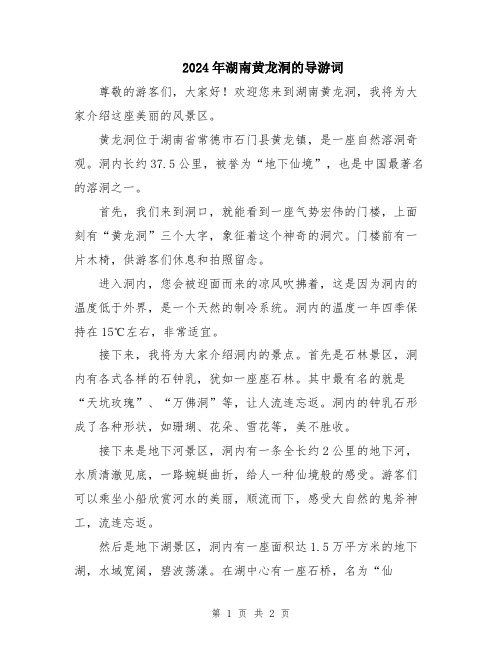 2024年湖南黄龙洞的导游词

尊敬的游客们，大家好！欢迎您来到湖南黄龙洞，我将为大家介绍这座美丽的风景区。

黄龙洞位于湖南省常德市石门县黄龙镇，是一座自然溶洞奇观。洞内长约37.5公里，被誉为“地下仙境”，也是中国最著名的溶洞之一。

首先，我们来到洞口，就能看到一座气势宏伟的门楼，上面刻有“黄龙洞”三个大字，象征着这个神奇的洞穴。门楼前有一片木椅，供游客们休息和拍照留念。

进入洞内，您会被迎面而来的凉风吹拂着，这是因为洞内的温度低于外界，是一个天然的制冷系统。洞内的温度一年四季保持在15℃左右，非常适宜。

接下来，我将为大家介绍洞内的景点。首先是石林景区，洞内有各式各样的石钟乳，犹如一座座石林。其中最有名的就是“天坑玫瑰”、“万佛洞”等，让人流连忘返。洞内的钟乳石形成了各种形状，如珊瑚、花朵、雪花等，美不胜收。

接下来是地下河景区，洞内有一条全长约2公里的地下河，水质清澈见底，一路蜿蜒曲折，给人一种仙境般的感受。游客们可以乘坐小船欣赏河水的美丽，顺流而下，感受大自然的鬼斧神工，流连忘返。

然后是地下湖景区，洞内有一座面积达1.5万平方米的地下湖，水域宽阔，碧波荡漾。在湖中心有一座石桥，名为“仙

第 1 页 共 2 页